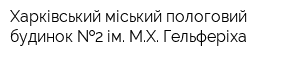 Харківський міський пологовий будинок №2 ім. М.Х. Гельферіха